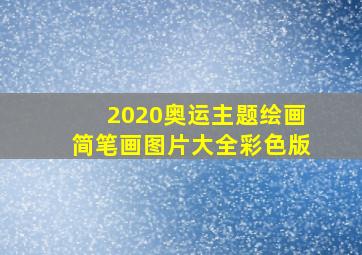 2020奥运主题绘画
简笔画图片大全彩色版